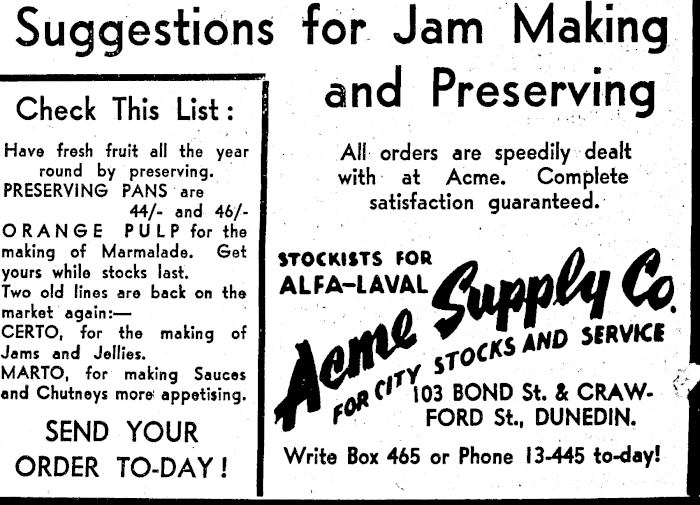 Suggestions for Jam Making and Preserving

Check This List:

Have fresh fruit all the year round by preserving.
PRESERVING PANS are 44/- and 46/-
ORANGE PULP for the making of Marmalade. Get yours while stocks last.
Two old lines are back on the market again:—
CERTO, for the making of Jams and Jellies.
MARTO, for making Sauces and Chutneys more appetising.

SEND YOUR ORDER TO-DAY!

All orders are speedily dealt with at Acme. Complete satisfaction guaranteed.

STOCKISTS FOR ALFA-LAVAL

Acme Supply Co.

FOR CITY STOCKS AND SERVICE

103 BOND St. & CRAWFORD St., DUNEDIN.

Write Box 465 or Phone 13-445 to-day!